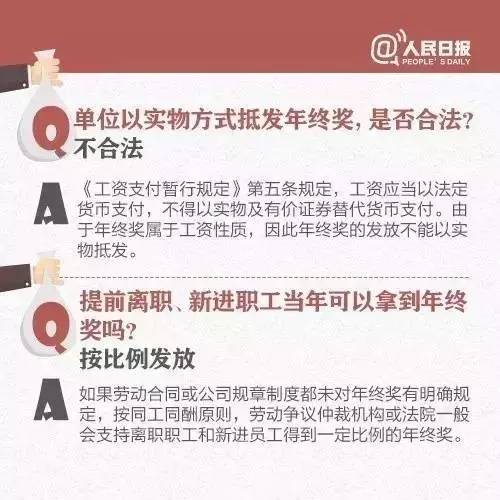 @人民日报
PEOPLE'S DAILY

Q 单位以实物方式抵发年终奖，是否合法？
不合法

A 《工资支付暂行规定》第五条规定，工资应当以法定货币支付，不得以实物及有价证券替代货币支付。由于年终奖属于工资性质，因此年终奖的发放不能以实物抵发。

Q 提前离职、新进职工当年可以拿到年终奖吗？
按比例发放

A 如果劳动合同或公司规章制度都未对年终奖有明确规定，按同工同酬原则，劳动争议仲裁机构或法院一般会支持离职职工和新进员工得到一定比例的年终奖。